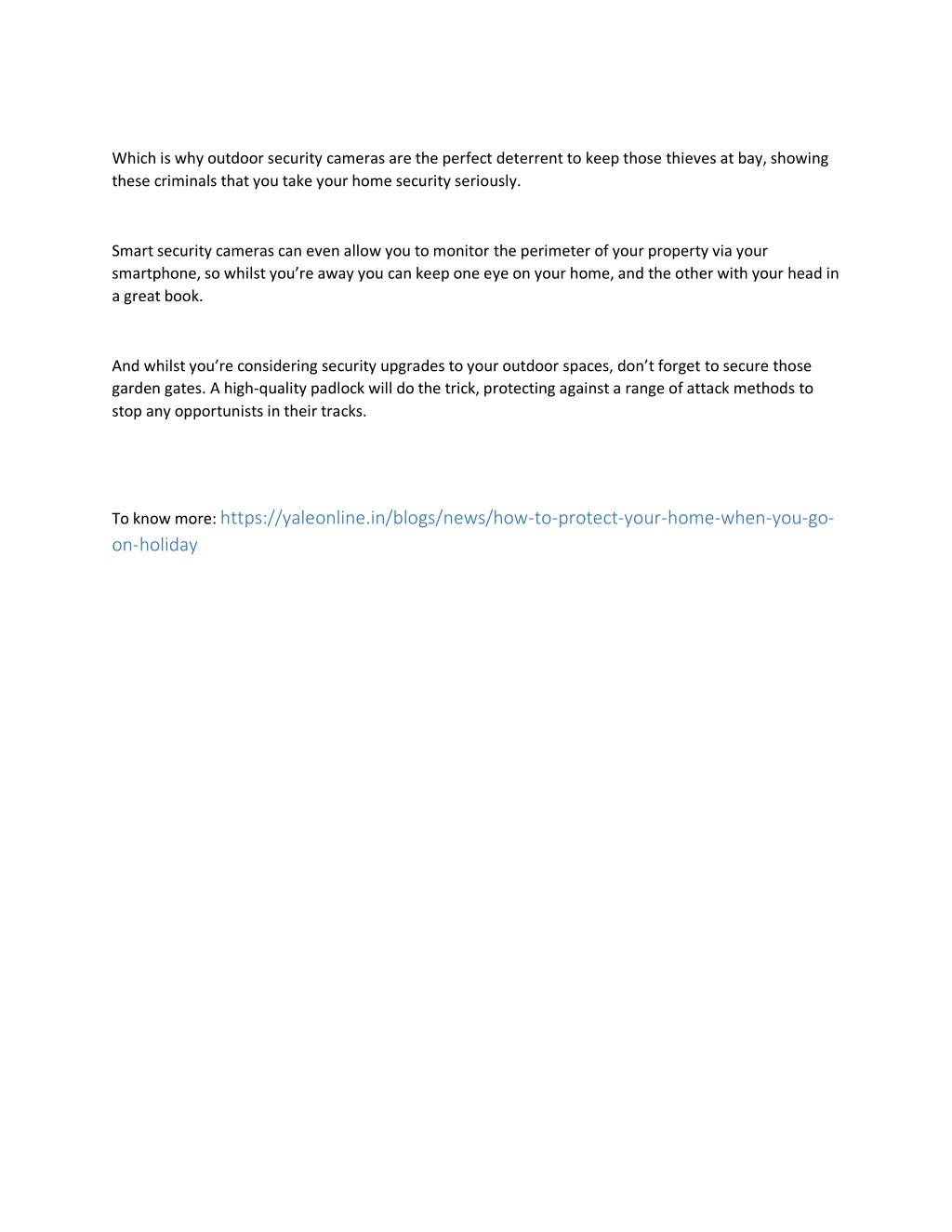 Which is why outdoor security cameras are the perfect deterrent to keep those thieves at bay, showing these criminals that you take your home security seriously.

Smart security cameras can even allow you to monitor the perimeter of your property via your smartphone, so whilst you’re away you can keep one eye on your home, and the other with your head in a great book.

And whilst you’re considering security upgrades to your outdoor spaces, don’t forget to secure those garden gates. A high-quality padlock will do the trick, protecting against a range of attack methods to stop any opportunists in their tracks.

To know more: https://yaleonline.in/blogs/news/how-to-protect-your-home-when-you-go-on-holiday